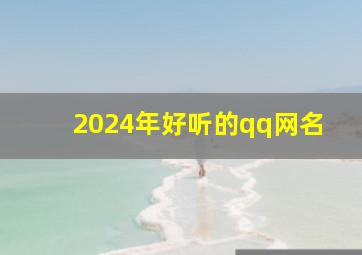 2024年好听的qq网名